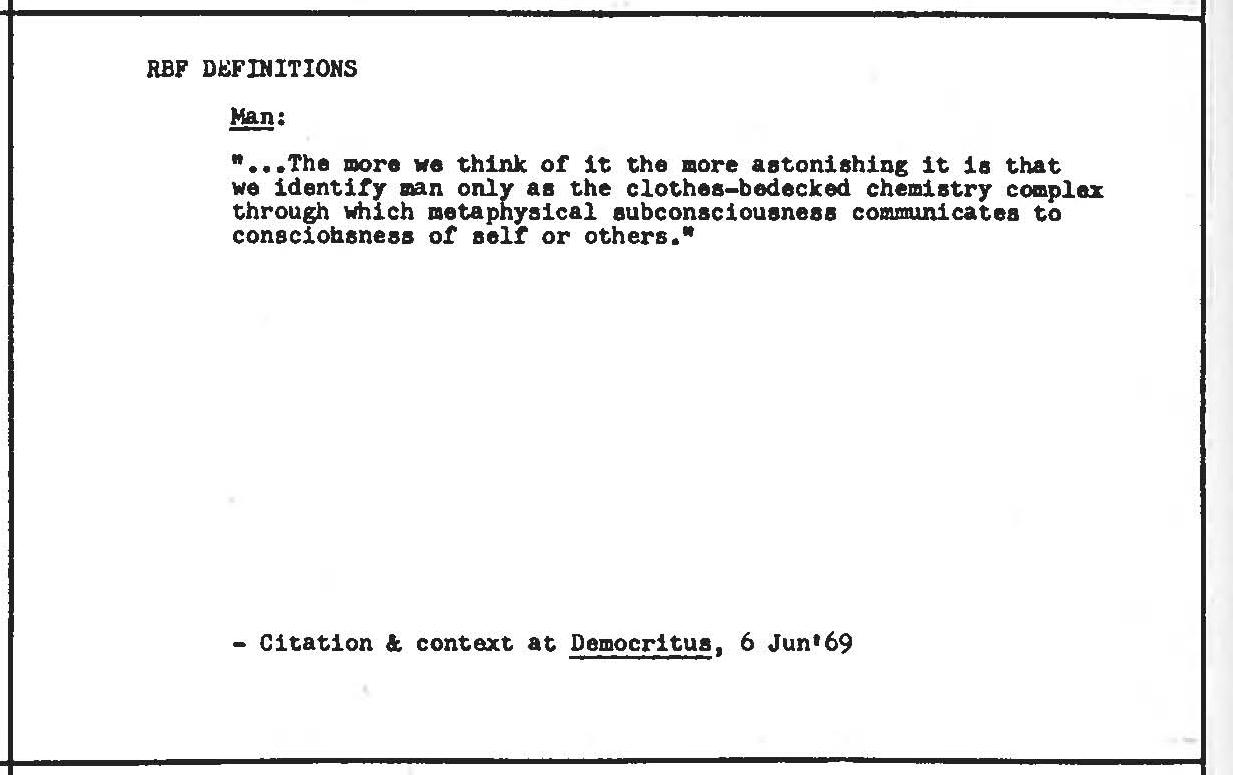 RBF DEFINITIONS

Man:

"...The more we think of it the more astonishing it is that we identify man only as the clothes-bedecked chemistry complex through which metaphysical subconsciousness communicates to consciohsness of self or others."

- Citation & context at Democritus, 6 Jun'69